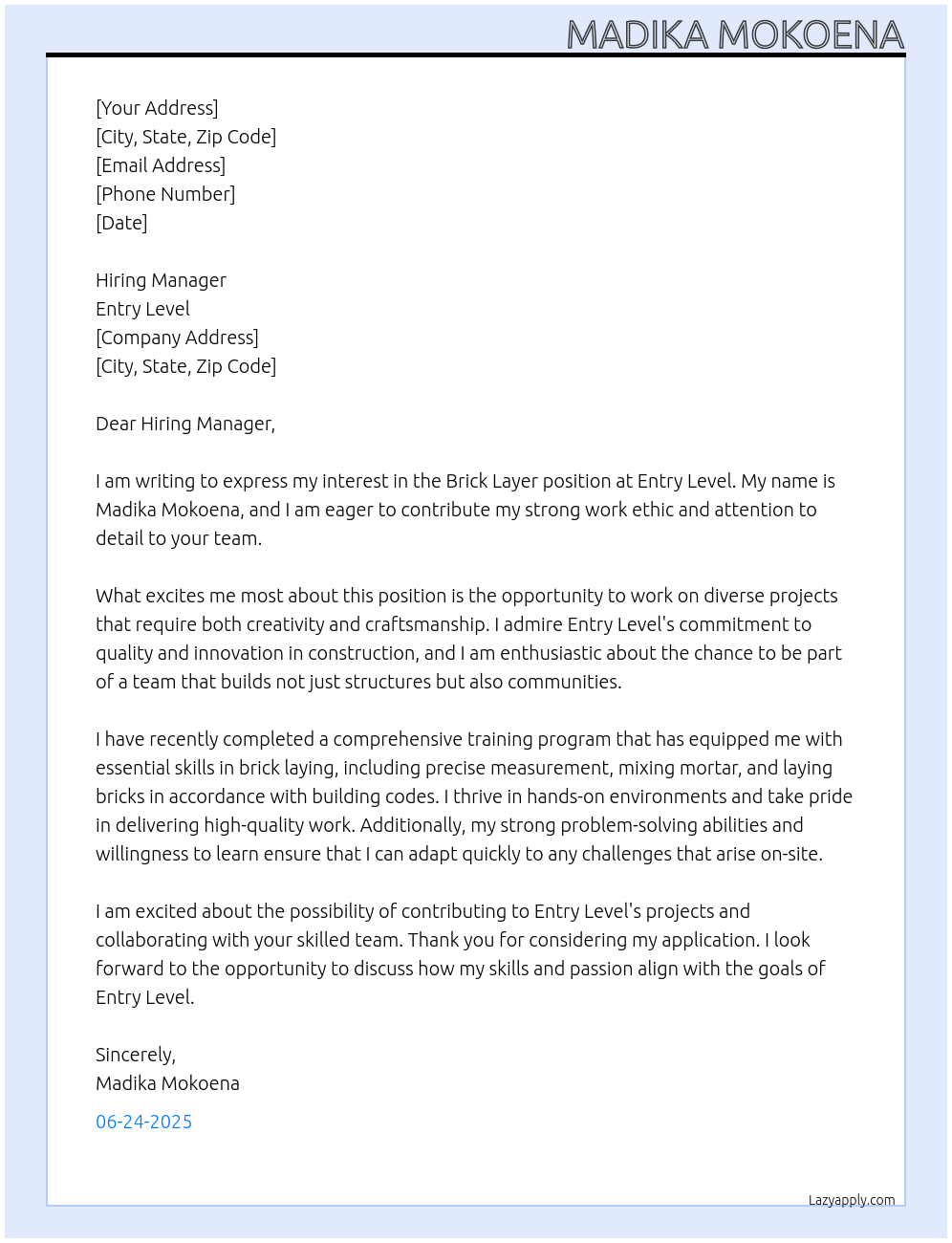 MADIKA MOKOENA

[Your Address]
[City, State, Zip Code]
[Email Address]
[Phone Number]
[Date]

Hiring Manager
Entry Level
[Company Address]
[City, State, Zip Code]

Dear Hiring Manager,

I am writing to express my interest in the Brick Layer position at Entry Level. My name is Madika Mokoena, and I am eager to contribute my strong work ethic and attention to detail to your team.

What excites me most about this position is the opportunity to work on diverse projects that require both creativity and craftsmanship. I admire Entry Level's commitment to quality and innovation in construction, and I am enthusiastic about the chance to be part of a team that builds not just structures but also communities.

I have recently completed a comprehensive training program that has equipped me with essential skills in brick laying, including precise measurement, mixing mortar, and laying bricks in accordance with building codes. I thrive in hands-on environments and take pride in delivering high-quality work. Additionally, my strong problem-solving abilities and willingness to learn ensure that I can adapt quickly to any challenges that arise on-site.

I am excited about the possibility of contributing to Entry Level's projects and collaborating with your skilled team. Thank you for considering my application. I look forward to the opportunity to discuss how my skills and passion align with the goals of Entry Level.

Sincerely,
Madika Mokoena

06-24-2025

Lazyapply.com